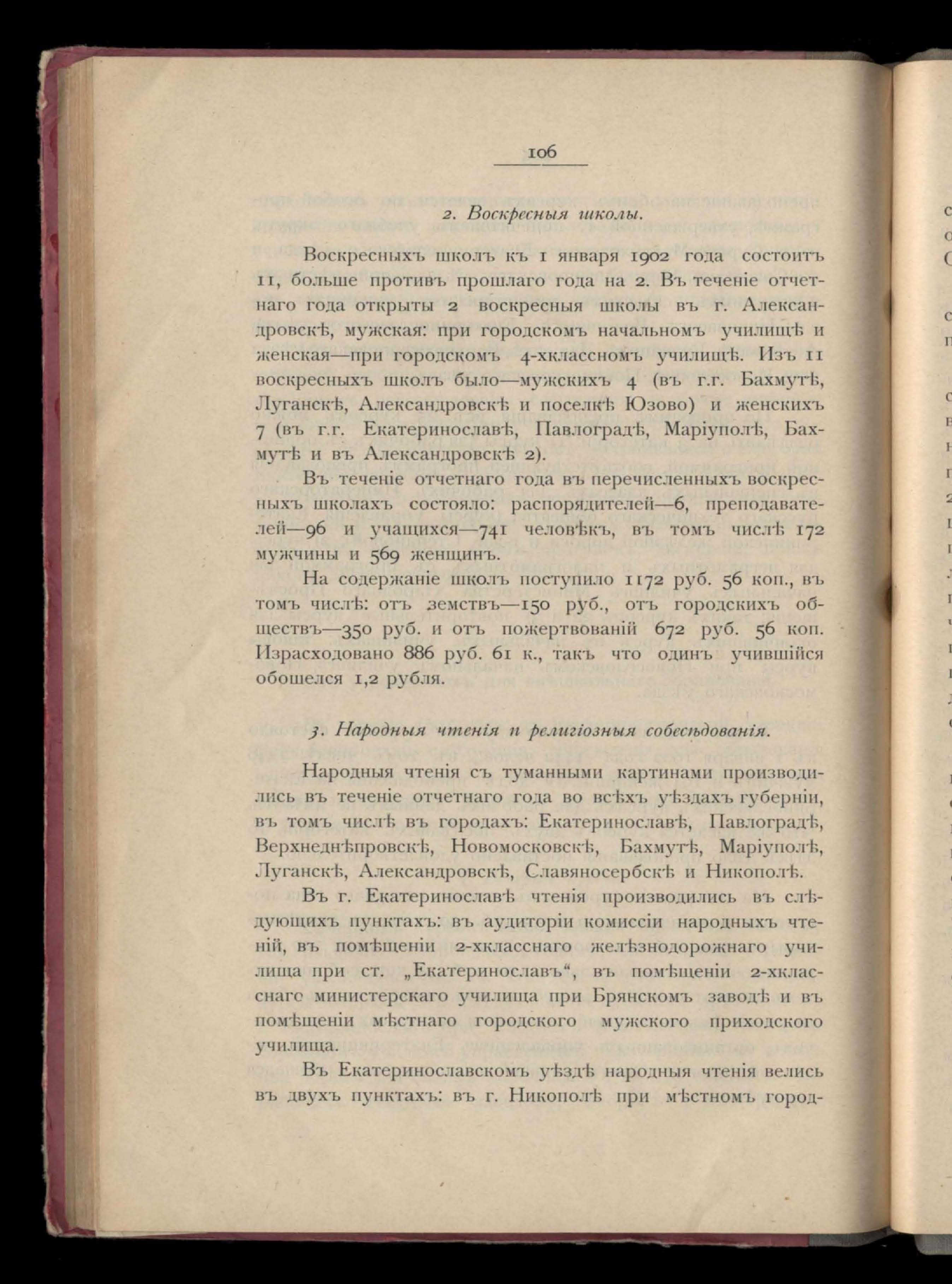 106

2. Воскресныя школы.

Воскресныхъ школъ къ 1 января 1902 года состоитъ 11, больше противъ прошлаго года на 2. Въ теченіе отчетнаго года открыты 2 воскресныя школы въ г. Александровскѣ, мужская: при городскомъ начальномъ училищѣ и женская—при городскомъ 4-хклассномъ училищѣ. Изъ 11 воскресныхъ школъ было—мужскихъ 4 (въ г.г. Бахмутѣ, Луганскѣ, Александровскѣ и поселкѣ Юзово) и женскихъ 7 (въ г.г. Екатеринославѣ, Павлоградѣ, Маріуполѣ, Бахмутѣ и въ Александровскѣ 2).

Въ теченіе отчетнаго года въ перечисленныхъ воскресныхъ школахъ состояло: распорядителей—6, преподавателей—96 и учащихся—741 человѣкъ, въ томъ числѣ 172 мужчины и 569 женщинъ.

На содержаніе школъ поступило 1172 руб. 56 коп., въ томъ числѣ: отъ земствъ—150 руб., отъ городскихъ обществъ—350 руб. и отъ пожертвованій 672 руб. 56 коп. Израсходовано 886 руб. 61 к., такъ что одинъ учившійся обошелся 1,2 рубля.

3. Народныя чтенія и религіозныя собесѣдованія.

Народныя чтенія съ туманными картинами производились въ теченіе отчетнаго года во всѣхъ уѣздахъ губерніи, въ томъ числѣ въ городахъ: Екатеринославѣ, Павлоградѣ, Верхнеднѣпровскѣ, Новомосковскѣ, Бахмутѣ, Маріуполѣ, Луганскѣ, Александровскѣ, Славяносербскѣ и Никополѣ.

Въ г. Екатеринославѣ чтенія производились въ слѣдующихъ пунктахъ: въ аудиторіи комиссіи народныхъ чтеній, въ помѣщеніи 2-хкласснаго желѣзнодорожнаго училища при ст. „Екатеринославъ“, въ помѣщеніи 2-хкласснаго министерскаго училища при Брянскомъ заводѣ и въ помѣщеніи мѣстнаго городского мужского приходского училища.

Въ Екатеринославскомъ уѣздѣ народныя чтенія велись въ двухъ пунктахъ: въ г. Никополѣ при мѣстномъ город-